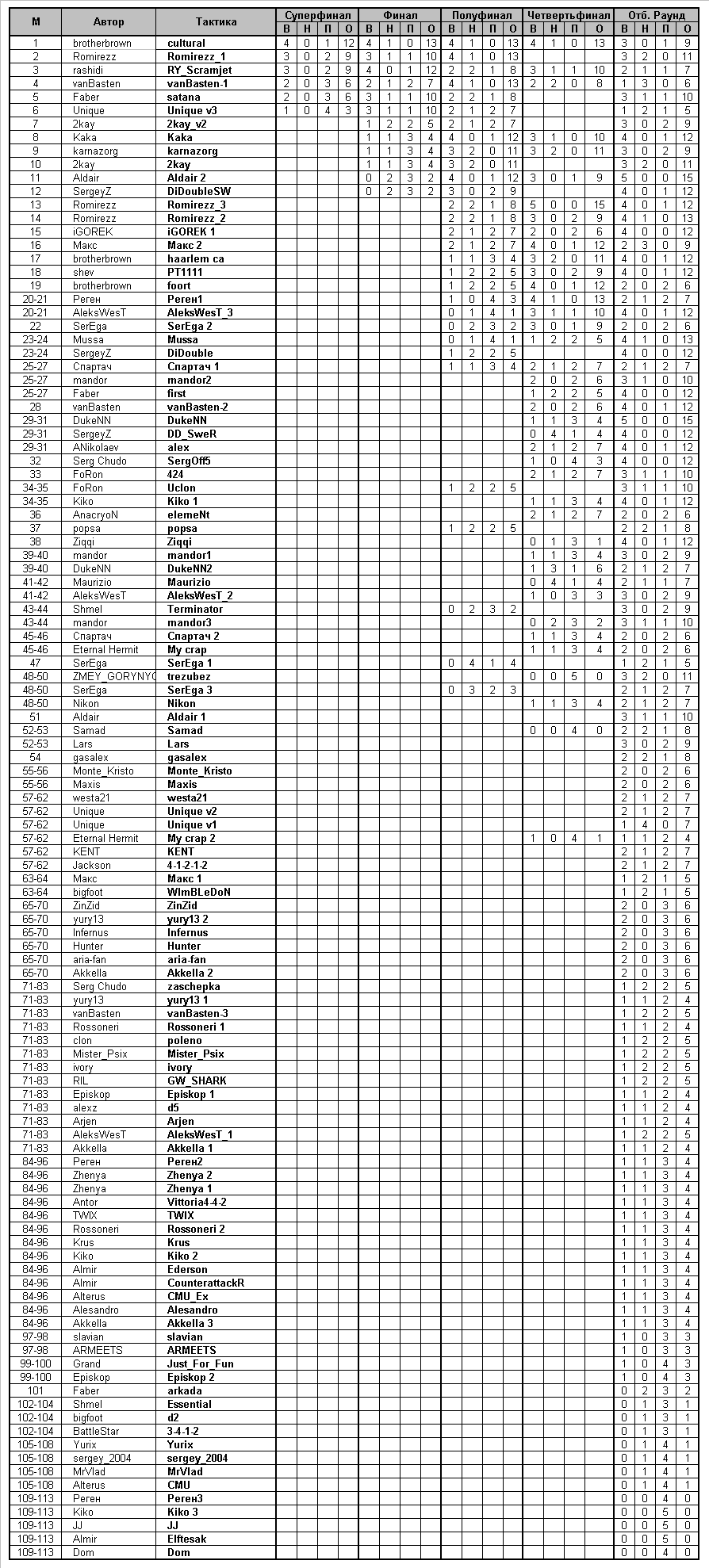 | М | Автор | Тактика | Суперфинал В | Н | П | О | Финал В | Н | П | О | Полуфинал В | Н | П | О | Четвертьфинал В | Н | П | О | Отб. Раунд В | Н | П | О |
|---|---|---|---|---|---|---|---|---|---|---|---|---|---|---|---|---|---|---|---|---|---|---|
| 1 | brotherbrown | cultural | 4 | 0 | 1 | 12 | 4 | 1 | 0 | 13 | 4 | 1 | 0 | 13 | 4 | 1 | 0 | 13 | 3 | 0 | 1 | 9 |
| 2 | Romirezz | Romirezz_1 | 3 | 0 | 2 | 9 | 3 | 1 | 1 | 10 | 4 | 1 | 0 | 13 | | | | | 3 | 2 | 0 | 11 |
| 3 | rashidi | RY_Scramjet | 3 | 0 | 2 | 9 | 4 | 0 | 1 | 12 | 2 | 2 | 1 | 8 | 3 | 1 | 1 | 10 | 2 | 1 | 1 | 7 |
| 4 | vanBasten | vanBasten-1 | 2 | 0 | 3 | 6 | 2 | 1 | 2 | 7 | 4 | 1 | 0 | 13 | 2 | 2 | 0 | 8 | 1 | 3 | 0 | 6 |
| 5 | Faber | satana | 2 | 0 | 3 | 6 | 3 | 1 | 1 | 10 | 2 | 2 | 1 | 8 | | | | | 3 | 1 | 1 | 10 |
| 6 | Unique | Unique v3 | 1 | 0 | 4 | 3 | 3 | 1 | 1 | 10 | 2 | 1 | 2 | 7 | | | | | 1 | 2 | 1 | 5 |
| 7 | 2kay | 2kay_v2 | | | | | 1 | 2 | 2 | 5 | 2 | 1 | 2 | 7 | | | | | 3 | 0 | 2 | 9 |
| 8 | Kaka | Kaka | | | | | 1 | 1 | 3 | 4 | 4 | 0 | 1 | 12 | 3 | 1 | 0 | 10 | 4 | 0 | 1 | 12 |
| 9 | karnazorg | karnazorg | | | | | 1 | 1 | 3 | 4 | 3 | 2 | 0 | 11 | 3 | 2 | 0 | 11 | 3 | 0 | 2 | 9 |
| 10 | 2kay | 2kay | | | | | 1 | 1 | 3 | 4 | 3 | 2 | 0 | 11 | | | | | 3 | 2 | 0 | 11 |
| 11 | Aldair | Aldair 2 | | | | | 0 | 2 | 3 | 2 | 4 | 0 | 1 | 12 | 3 | 0 | 1 | 9 | 5 | 0 | 0 | 15 |
| 12 | SergeyZ | DiDoubleSW | | | | | 0 | 2 | 3 | 2 | 3 | 0 | 2 | 9 | | | | | 4 | 0 | 1 | 12 |
| 13 | Romirezz | Romirezz_3 | | | | | | | | | 2 | 2 | 1 | 8 | 5 | 0 | 0 | 15 | 4 | 0 | 1 | 12 |
| 14 | Romirezz | Romirezz_2 | | | | | | | | | 2 | 2 | 1 | 8 | 3 | 0 | 2 | 9 | 4 | 1 | 0 | 13 |
| 15 | iGOREK | iGOREK 1 | | | | | | | | | 2 | 1 | 2 | 7 | 2 | 0 | 2 | 6 | 4 | 0 | 0 | 12 |
| 16 | Макс | Макс 2 | | | | | | | | | 2 | 1 | 2 | 7 | 4 | 0 | 1 | 12 | 2 | 3 | 0 | 9 |
| 17 | brotherbrown | haarlem ca | | | | | | | | | 1 | 1 | 3 | 4 | 3 | 2 | 0 | 11 | 4 | 0 | 1 | 12 |
| 18 | shev | PT1111 | | | | | | | | | 1 | 2 | 2 | 5 | 3 | 0 | 2 | 9 | 4 | 0 | 1 | 12 |
| 19 | brotherbrown | foort | | | | | | | | | 1 | 2 | 2 | 5 | 4 | 0 | 1 | 12 | 2 | 0 | 2 | 6 |
| 20-21 | Реген | Реген1 | | | | | | | | | 1 | 0 | 4 | 3 | 4 | 1 | 0 | 13 | 2 | 1 | 2 | 7 |
| 20-21 | AleksWesT | AleksWesT_3 | | | | | | | | | 0 | 1 | 4 | 1 | 3 | 1 | 1 | 10 | 4 | 0 | 1 | 12 |
| 22 | SerEga | SerEga 2 | | | | | | | | | 0 | 2 | 3 | 2 | 3 | 0 | 1 | 9 | 2 | 0 | 2 | 6 |
| 23-24 | Mussa | Mussa | | | | | | | | | 0 | 1 | 4 | 1 | 1 | 2 | 2 | 5 | 4 | 1 | 0 | 13 |
| 23-24 | SergeyZ | DiDouble | | | | | | | | | 1 | 2 | 2 | 5 | | | | | 4 | 0 | 0 | 12 |
| 25-27 | Спартач | Спартач 1 | | | | | | | | | 1 | 1 | 3 | 4 | 2 | 1 | 2 | 7 | 2 | 1 | 2 | 7 |
| 25-27 | mandor | mandor2 | | | | | | | | | | | | | 2 | 0 | 2 | 6 | 3 | 1 | 0 | 10 |
| 25-27 | Faber | first | | | | | | | | | | | | | 1 | 2 | 2 | 5 | 4 | 0 | 0 | 12 |
| 28 | vanBasten | vanBasten-2 | | | | | | | | | | | | | 2 | 0 | 2 | 6 | 4 | 0 | 1 | 12 |
| 29-31 | DukeNN | DukeNN | | | | | | | | | | | | | 1 | 1 | 3 | 4 | 5 | 0 | 0 | 15 |
| 29-31 | SergeyZ | DD_SweR | | | | | | | | | | | | | 0 | 4 | 1 | 4 | 4 | 0 | 0 | 12 |
| 29-31 | ANikolaev | alex | | | | | | | | | | | | | 2 | 1 | 2 | 7 | 4 | 0 | 1 | 12 |
| 32 | Serg Chudo | SergOff5 | | | | | | | | | | | | | 1 | 0 | 4 | 3 | 4 | 0 | 0 | 12 |
| 33 | FoRon | 424 | | | | | | | | | | | | | 2 | 1 | 2 | 7 | 3 | 1 | 1 | 10 |
| 34-35 | FoRon | Uclon | | | | | | | | | 1 | 2 | 2 | 5 | | | | | 3 | 1 | 1 | 10 |
| 34-35 | Kiko | Kiko 1 | | | | | | | | | | | | | 1 | 1 | 3 | 4 | 4 | 0 | 1 | 12 |
| 36 | AnacryoN | elemeNt | | | | | | | | | | | | | 2 | 1 | 2 | 7 | 2 | 0 | 2 | 6 |
| 37 | popsa | popsa | | | | | | | | | 1 | 2 | 2 | 5 | | | | | 2 | 2 | 1 | 8 |
| 38 | Ziqqi | Ziqqi | | | | | | | | | | | | | 0 | 1 | 3 | 1 | 4 | 0 | 1 | 12 |
| 39-40 | mandor | mandor1 | | | | | | | | | | | | | 1 | 1 | 3 | 4 | 3 | 0 | 2 | 9 |
| 39-40 | DukeNN | DukeNN2 | | | | | | | | | | | | | 1 | 3 | 1 | 6 | 2 | 1 | 2 | 7 |
| 41-42 | Maurizio | Maurizio | | | | | | | | | | | | | 0 | 4 | 1 | 4 | 2 | 1 | 1 | 7 |
| 41-42 | AleksWesT | AleksWesT_2 | | | | | | | | | | | | | 1 | 0 | 3 | 3 | 3 | 0 | 2 | 9 |
| 43-44 | Shmel | Terminator | | | | | | | | | 0 | 2 | 3 | 2 | | | | | 3 | 0 | 2 | 9 |
| 43-44 | mandor | mandor3 | | | | | | | | | | | | | 0 | 2 | 3 | 2 | 3 | 1 | 1 | 10 |
| 45-46 | Спартач | Спартач 2 | | | | | | | | | | | | | 1 | 1 | 3 | 4 | 2 | 0 | 2 | 6 |
| 45-46 | Eternal Hermit | My crap | | | | | | | | | | | | | 1 | 1 | 3 | 4 | 2 | 0 | 2 | 6 |
| 47 | SerEga | SerEga 1 | | | | | | | | | 0 | 4 | 1 | 4 | | | | | 1 | 2 | 1 | 5 |
| 48-50 | ZMEY_GORYNYC | trezubez | | | | | | | | | | | | | 0 | 0 | 5 | 0 | 3 | 2 | 0 | 11 |
| 48-50 | SerEga | SerEga 3 | | | | | | | | | 0 | 3 | 2 | 3 | | | | | 2 | 1 | 2 | 7 |
| 48-50 | Nikon | Nikon | | | | | | | | | | | | | 1 | 1 | 3 | 4 | 2 | 1 | 2 | 7 |
| 51 | Aldair | Aldair 1 | | | | | | | | | | | | | | | | | 3 | 1 | 1 | 10 |
| 52-53 | Samad | Samad | | | | | | | | | | | | | 0 | 0 | 4 | 0 | 2 | 2 | 1 | 8 |
| 52-53 | Lars | Lars | | | | | | | | | | | | | | | | | 3 | 0 | 2 | 9 |
| 54 | gasalex | gasalex | | | | | | | | | | | | | | | | | 2 | 2 | 1 | 8 |
| 55-56 | Monte_Kristo | Monte_Kristo | | | | | | | | | | | | | | | | | 2 | 0 | 2 | 6 |
| 55-56 | Maxis | Maxis | | | | | | | | | | | | | | | | | 2 | 0 | 2 | 6 |
| 57-62 | westa21 | westa21 | | | | | | | | | | | | | | | | | 2 | 1 | 2 | 7 |
| 57-62 | Unique | Unique v2 | | | | | | | | | | | | | | | | | 2 | 1 | 2 | 7 |
| 57-62 | Unique | Unique v1 | | | | | | | | | | | | | | | | | 1 | 4 | 0 | 7 |
| 57-62 | Eternal Hermit | My crap 2 | | | | | | | | | | | | | 1 | 0 | 4 | 1 | 1 | 1 | 2 | 4 |
| 57-62 | KENT | KENT | | | | | | | | | | | | | | | | | 2 | 1 | 2 | 7 |
| 57-62 | Jackson | 4-1-2-1-2 | | | | | | | | | | | | | | | | | 2 | 1 | 2 | 7 |
| 63-64 | Макс | Макс 1 | | | | | | | | | | | | | | | | | 1 | 2 | 1 | 5 |
| 63-64 | bigfoot | WImBLeDoN | | | | | | | | | | | | | | | | | 1 | 2 | 1 | 5 |
| 65-70 | ZinZid | ZinZid | | | | | | | | | | | | | | | | | 2 | 0 | 3 | 6 |
| 65-70 | yury13 | yury13 2 | | | | | | | | | | | | | | | | | 2 | 0 | 3 | 6 |
| 65-70 | Infernus | Infernus | | | | | | | | | | | | | | | | | 2 | 0 | 3 | 6 |
| 65-70 | Hunter | Hunter | | | | | | | | | | | | | | | | | 2 | 0 | 3 | 6 |
| 65-70 | aria-fan | aria-fan | | | | | | | | | | | | | | | | | 2 | 0 | 3 | 6 |
| 65-70 | Akkella | Akkella 2 | | | | | | | | | | | | | | | | | 2 | 0 | 3 | 6 |
| 71-83 | Serg Chudo | zaschepka | | | | | | | | | | | | | | | | | 1 | 2 | 2 | 5 |
| 71-83 | yury13 | yury13 1 | | | | | | | | | | | | | | | | | 1 | 1 | 2 | 4 |
| 71-83 | vanBasten | vanBasten-3 | | | | | | | | | | | | | | | | | 1 | 2 | 2 | 5 |
| 71-83 | Rossoneri | Rossoneri 1 | | | | | | | | | | | | | | | | | 1 | 1 | 2 | 4 |
| 71-83 | clon | poleno | | | | | | | | | | | | | | | | | 1 | 2 | 2 | 5 |
| 71-83 | Mister_Psix | Mister_Psix | | | | | | | | | | | | | | | | | 1 | 2 | 2 | 5 |
| 71-83 | ivory | ivory | | | | | | | | | | | | | | | | | 1 | 2 | 2 | 5 |
| 71-83 | RIL | GW_SHARK | | | | | | | | | | | | | | | | | 1 | 2 | 2 | 5 |
| 71-83 | Episkop | Episkop 1 | | | | | | | | | | | | | | | | | 1 | 1 | 2 | 4 |
| 71-83 | alexz | d5 | | | | | | | | | | | | | | | | | 1 | 1 | 2 | 4 |
| 71-83 | Arjen | Arjen | | | | | | | | | | | | | | | | | 1 | 1 | 2 | 4 |
| 71-83 | AleksWesT | AleksWesT_1 | | | | | | | | | | | | | | | | | 1 | 2 | 2 | 5 |
| 71-83 | Akkella | Akkella 1 | | | | | | | | | | | | | | | | | 1 | 1 | 2 | 4 |
| 84-96 | Реген | Реген2 | | | | | | | | | | | | | | | | | 1 | 1 | 3 | 4 |
| 84-96 | Zhenya | Zhenya 2 | | | | | | | | | | | | | | | | | 1 | 1 | 3 | 4 |
| 84-96 | Zhenya | Zhenya 1 | | | | | | | | | | | | | | | | | 1 | 1 | 3 | 4 |
| 84-96 | Antor | Vittoria4-4-2 | | | | | | | | | | | | | | | | | 1 | 1 | 3 | 4 |
| 84-96 | TWIX | TWIX | | | | | | | | | | | | | | | | | 1 | 1 | 3 | 4 |
| 84-96 | Rossoneri | Rossoneri 2 | | | | | | | | | | | | | | | | | 1 | 1 | 3 | 4 |
| 84-96 | Krus | Krus | | | | | | | | | | | | | | | | | 1 | 1 | 3 | 4 |
| 84-96 | Kiko | Kiko 2 | | | | | | | | | | | | | | | | | 1 | 1 | 3 | 4 |
| 84-96 | Almir | Ederson | | | | | | | | | | | | | | | | | 1 | 1 | 3 | 4 |
| 84-96 | Almir | CounterattackR | | | | | | | | | | | | | | | | | 1 | 1 | 3 | 4 |
| 84-96 | Alterus | CMU_Ex | | | | | | | | | | | | | | | | | 1 | 1 | 3 | 4 |
| 84-96 | Alesandro | Alesandro | | | | | | | | | | | | | | | | | 1 | 1 | 3 | 4 |
| 84-96 | Akkella | Akkella 3 | | | | | | | | | | | | | | | | | 1 | 1 | 3 | 4 |
| 97-98 | slavian | slavian | | | | | | | | | | | | | | | | | 1 | 0 | 3 | 3 |
| 97-98 | ARMEETS | ARMEETS | | | | | | | | | | | | | | | | | 1 | 0 | 3 | 3 |
| 99-100 | Grand | Just_For_Fun | | | | | | | | | | | | | | | | | 1 | 0 | 4 | 3 |
| 99-100 | Episkop | Episkop 2 | | | | | | | | | | | | | | | | | 1 | 0 | 4 | 3 |
| 101 | Faber | arkada | | | | | | | | | | | | | | | | | 0 | 2 | 3 | 2 |
| 102-104 | Shmel | Essential | | | | | | | | | | | | | | | | | 0 | 1 | 3 | 1 |
| 102-104 | bigfoot | d2 | | | | | | | | | | | | | | | | | 0 | 1 | 3 | 1 |
| 102-104 | BattleStar | 3-4-1-2 | | | | | | | | | | | | | | | | | 0 | 1 | 3 | 1 |
| 105-108 | Yurix | Yurix | | | | | | | | | | | | | | | | | 0 | 1 | 4 | 1 |
| 105-108 | sergey_2004 | sergey_2004 | | | | | | | | | | | | | | | | | 0 | 1 | 4 | 1 |
| 105-108 | MrVlad | MrVlad | | | | | | | | | | | | | | | | | 0 | 1 | 4 | 1 |
| 105-108 | Alterus | CMU | | | | | | | | | | | | | | | | | 0 | 1 | 4 | 1 |
| 109-113 | Реген | Реген3 | | | | | | | | | | | | | | | | | 0 | 0 | 4 | 0 |
| 109-113 | Kiko | Kiko 3 | | | | | | | | | | | | | | | | | 0 | 0 | 5 | 0 |
| 109-113 | JJ | JJ | | | | | | | | | | | | | | | | | 0 | 0 | 5 | 0 |
| 109-113 | Almir | Elftesak | | | | | | | | | | | | | | | | | 0 | 0 | 5 | 0 |
| 109-113 | Dom | Dom | | | | | | | | | | | | | | | | | 0 | 0 | 4 | 0 |